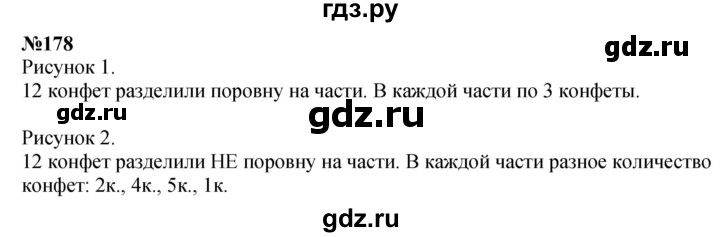 гдз.ру

№178

gdz.ru

Рисунок 1.

12 конфет разделили поровну на части. В каждой части по 3 конфеты.

gdz.ru gdz.ru

Рисунок 2.

12 конфет разделили НЕ поровну на части. В каждой части разное количество конфет: 2к., 4к., 5к., 1к.

gdz.ru